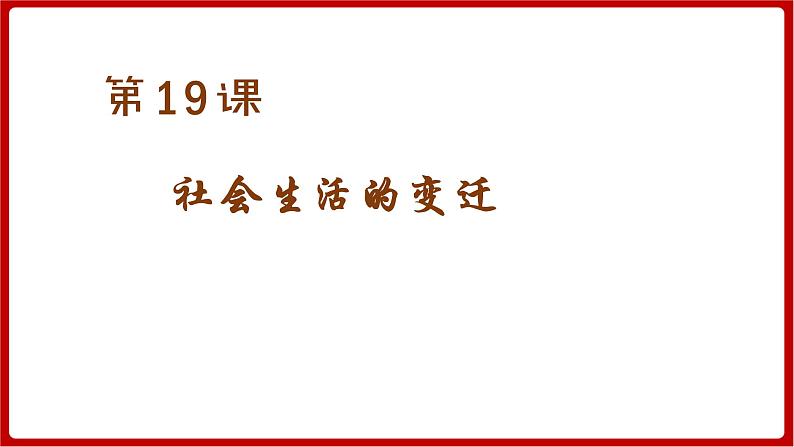 第19课

社会生活的变迁